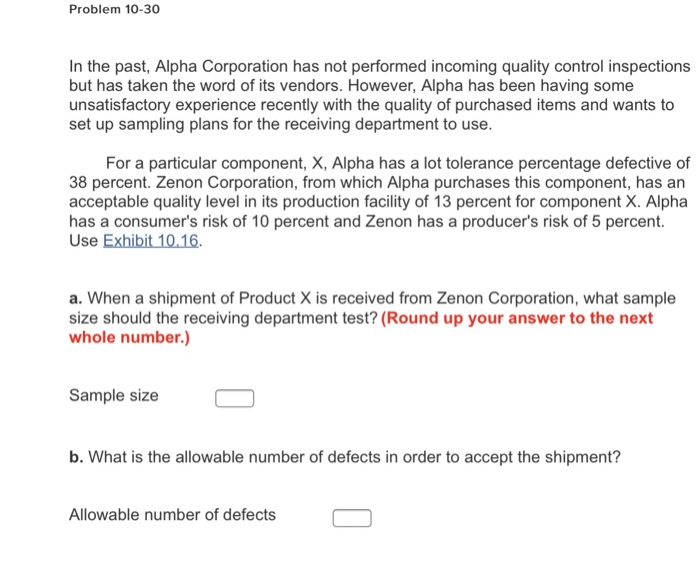 Problem 10-30

In the past, Alpha Corporation has not performed incoming quality control inspections but has taken the word of its vendors. However, Alpha has been having some unsatisfactory experience recently with the quality of purchased items and wants to set up sampling plans for the receiving department to use.

For a particular component, X, Alpha has a lot tolerance percentage defective of 38 percent. Zenon Corporation, from which Alpha purchases this component, has an acceptable quality level in its production facility of 13 percent for component X. Alpha has a consumer's risk of 10 percent and Zenon has a producer's risk of 5 percent. Use Exhibit 10.16.

a. When a shipment of Product X is received from Zenon Corporation, what sample size should the receiving department test? (Round up your answer to the next whole number.)

Sample size

b. What is the allowable number of defects in order to accept the shipment?

Allowable number of defects